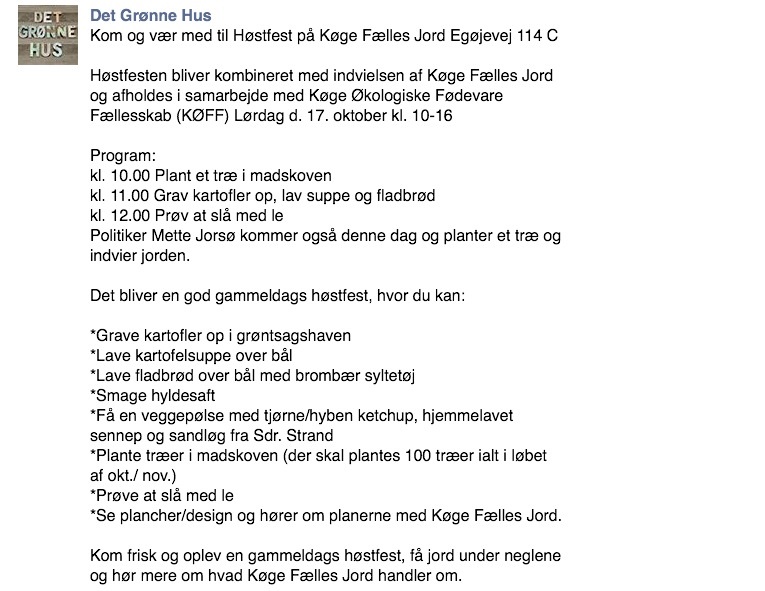 DET GRØNNE HUS

Det Grønne Hus
Kom og vær med til Høstfest på Køge Fælles Jord Egøjevej 114 C

Høstfesten bliver kombineret med indvielsen af Køge Fælles Jord og afholdes i samarbejde med Køge Økologiske Fødevare Fællesskab (KØFF) Lørdag d. 17. oktober kl. 10-16

Program:
kl. 10.00 Plant et træ i madskoven
kl. 11.00 Grav kartofler op, lav suppe og fladbrød
kl. 12.00 Prøv at slå med le
Politiker Mette Jorsø kommer også denne dag og planter et træ og indvier jorden.

Det bliver en god gammeldags høstfest, hvor du kan:

*Grave kartofler op i grøntsagshaven
*Lave kartofelsuppe over bål
*Lave fladbrød over bål med brombær syltetøj
*Smage hyldesaft
*Få en veggepølse med tjørne/hyben ketchup, hjemmelavet sennep og sandløg fra Sdr. Strand
*Plante træer i madskoven (der skal plantes 100 træer ialt i løbet af okt./ nov.)
*Prøve at slå med le
*Se plancher/design og hører om planerne med Køge Fælles Jord.

Kom frisk og oplev en gammeldags høstfest, få jord under neglene og hør mere om hvad Køge Fælles Jord handler om.